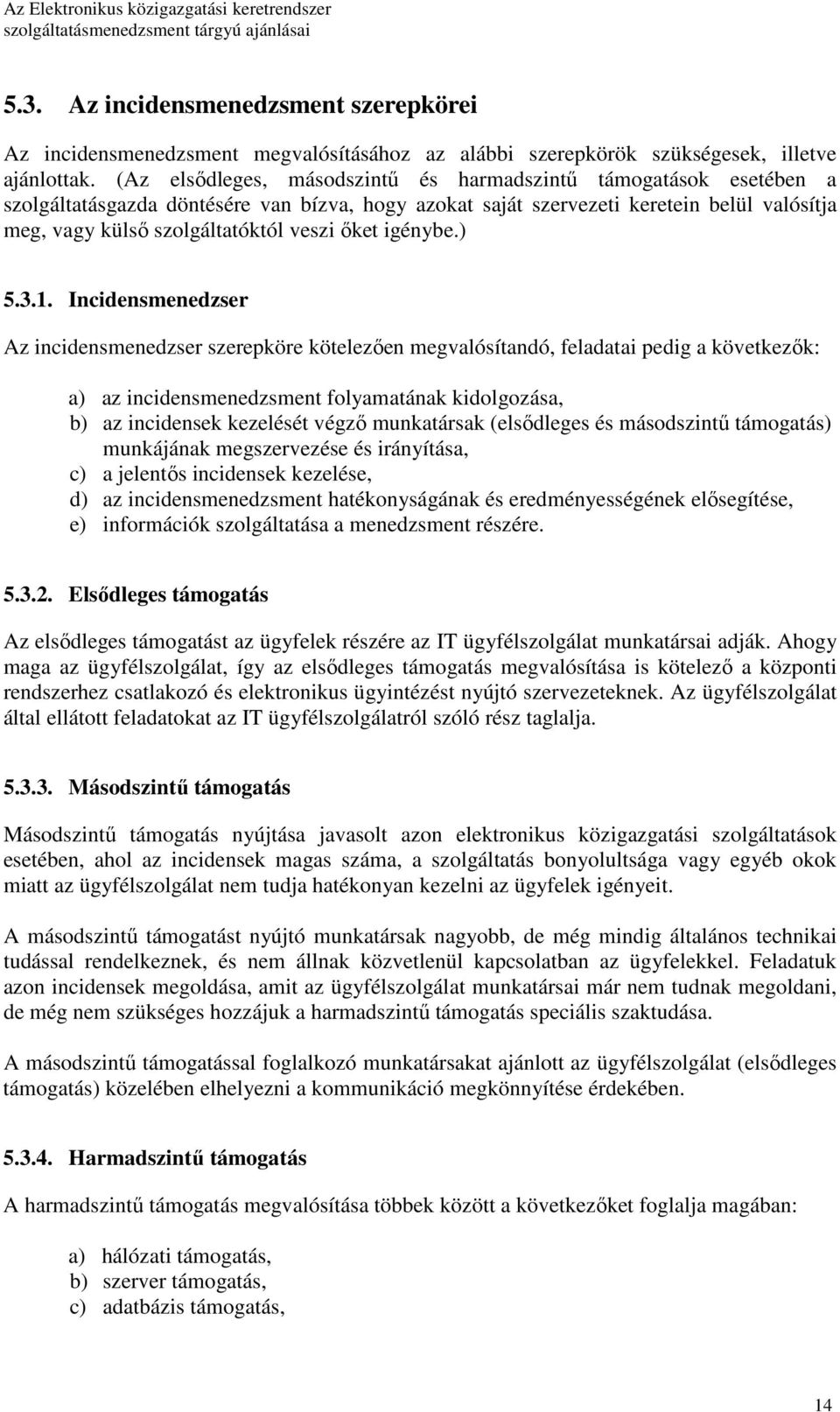 Az Elektronikus közigazgatási keretrendszer
szolgáltatásmenedzsment tárgyú ajánlásai

5.3. Az incidensmenedzsment szerepkörei

Az incidensmenedzsment megvalósításához az alábbi szerepkörök szükségesek, illetve ajánlottak. (Az elsődleges, másodszintű és harmadszintű támogatások esetében a szolgáltatásgazda döntésére van bízva, hogy azokat saját szervezeti keretein belül valósítja meg, vagy külső szolgáltatóktól veszi őket igénybe.)

5.3.1. Incidensmenedzser

Az incidensmenedzser szerepköre kötelezően megvalósítandó, feladatai pedig a következők:

a) az incidensmenedzsment folyamatának kidolgozása,
b) az incidensek kezelését végző munkatársak (elsődleges és másodszintű támogatás) munkájának megszervezése és irányítása,
c) a jelentős incidensek kezelése,
d) az incidensmenedzsment hatékonyságának és eredményességének elősegítése,
e) információk szolgáltatása a menedzsment részére.

5.3.2. Elsődleges támogatás

Az elsődleges támogatást az ügyfelek részére az IT ügyfélszolgálat munkatársai adják. Ahogy maga az ügyfélszolgálat, így az elsődleges támogatás megvalósítása is kötelező a központi rendszerhez csatlakozó és elektronikus ügyintézést nyújtó szervezeteknek. Az ügyfélszolgálat által ellátott feladatokat az IT ügyfélszolgálatról szóló rész taglalja.

5.3.3. Másodszintű támogatás

Másodszintű támogatás nyújtása javasolt azon elektronikus közigazgatási szolgáltatások esetében, ahol az incidensek magas száma, a szolgáltatás bonyolultsága vagy egyéb okok miatt az ügyfélszolgálat nem tudja hatékonyan kezelni az ügyfelek igényeit.

A másodszintű támogatást nyújtó munkatársak nagyobb, de még mindig általános technikai tudással rendelkeznek, és nem állnak közvetlenül kapcsolatban az ügyfelekkel. Feladatuk azon incidensek megoldása, amit az ügyfélszolgálat munkatársai már nem tudnak megoldani, de még nem szükséges hozzájuk a harmadszintű támogatás speciális szaktudása.

A másodszintű támogatással foglalkozó munkatársakat ajánlott az ügyfélszolgálat (elsődleges támogatás) közelében elhelyezni a kommunikáció megkönnyítése érdekében.

5.3.4. Harmadszintű támogatás

A harmadszintű támogatás megvalósítása többek között a következőket foglalja magában:

a) hálózati támogatás,
b) szerver támogatás,
c) adatbázis támogatás,

14